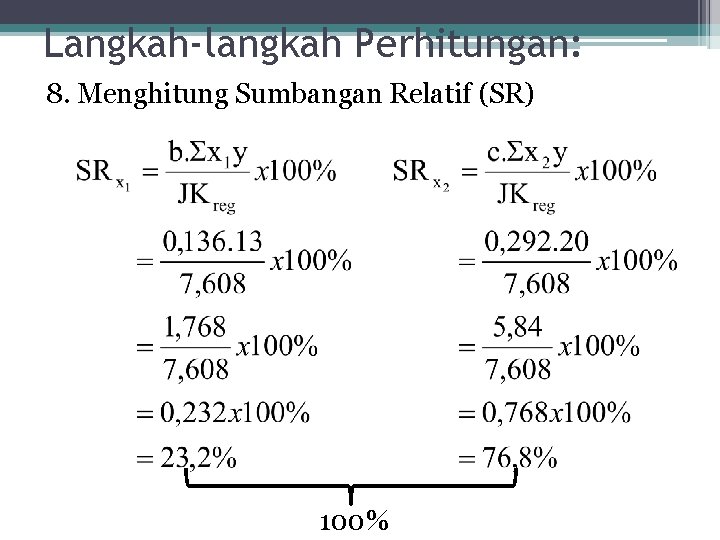 Langkah-langkah Perhitungan:

8. Menghitung Sumbangan Relatif (SR)

$SR_{x_1} = \frac{b.\Sigma x_1 y}{JK_{reg}} x100\%$

$= \frac{0,136.13}{7,608} x100\%$

$= \frac{1,768}{7,608} x100\%$

$= 0,232x100\%$

$= 23,2\%$

$SR_{x_2} = \frac{c.\Sigma x_2 y}{JK_{reg}} x100\%$

$= \frac{0,292.20}{7,608} x100\%$

$= \frac{5,84}{7,608} x100\%$

$= 0,768x100\%$

$= 76,8\%$

100%